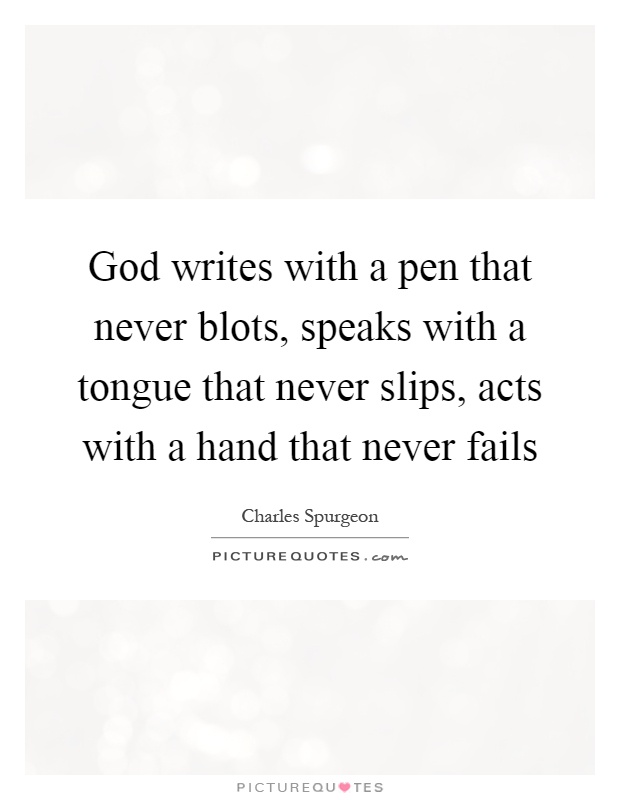 God writes with a pen that never blots, speaks with a tongue that never slips, acts with a hand that never fails

Charles Spurgeon

PICTUREQUOTES.com

PICTUREQUOTES